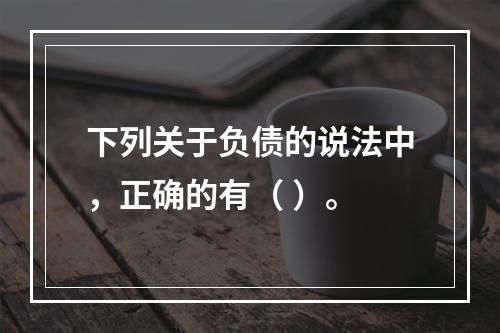 下列关于负债的说法中，正确的有（ ）。